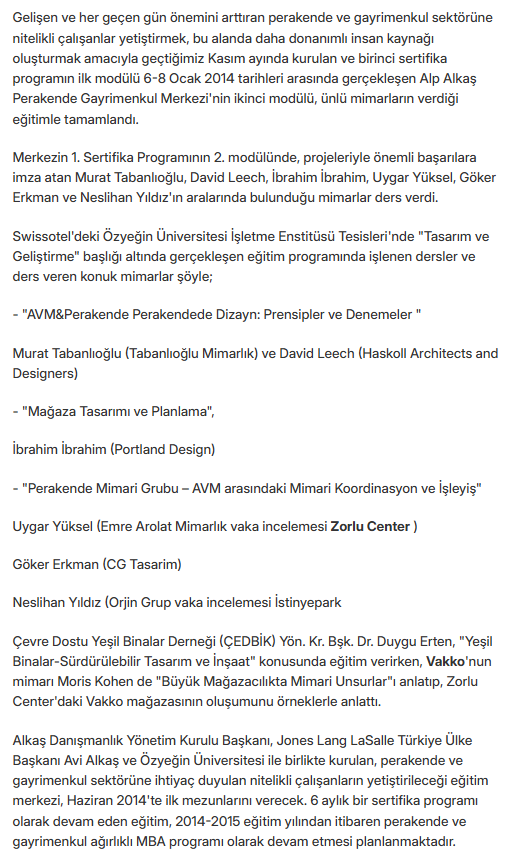 Gelişen ve her geçen gün önemini arttıran perakende ve gayrimenkul sektörüne nitelikli çalışanlar yetiştirmek, bu alanda daha donanımlı insan kaynağı oluşturmak amacıyla geçtiğimiz Kasım ayında kurulan ve birinci sertifika programın ilk modülü 6-8 Ocak 2014 tarihleri arasında gerçekleşen Alp Alkaş Perakende Gayrimenkul Merkezi'nin ikinci modülü, ünlü mimarların verdiği eğitimle tamamlandı.

Merkezin 1. Sertifika Programının 2. modülünde, projeleriyle önemli başarılara imza atan Murat Tabanlıoğlu, David Leech, İbrahim İbrahim, Uygar Yüksel, Göker Erkman ve Neslihan Yıldız'ın aralarında bulunduğu mimarlar ders verdi.

Swissotel'deki Özyeğin Üniversitesi İşletme Enstitüsü Tesisleri'nde "Tasarım ve Geliştirme" başlığı altında gerçekleşen eğitim programında işlenen dersler ve ders veren konuk mimarlar şöyle;

- "AVM&Perakende Perakendede Dizayn: Prensipler ve Denemeler "

Murat Tabanlıoğlu (Tabanlıoğlu Mimarlık) ve David Leech (Haskoll Architects and Designers)

- "Mağaza Tasarımı ve Planlama",

İbrahim İbrahim (Portland Design)

- "Perakende Mimari Grubu – AVM arasındaki Mimari Koordinasyon ve İşleyiş"

Uygar Yüksel (Emre Arolat Mimarlık vaka incelemesi Zorlu Center )

Göker Erkman (CG Tasarim)

Neslihan Yıldız (Orjin Grup vaka incelemesi İstinyepark

Çevre Dostu Yeşil Binalar Derneği (ÇEDBİK) Yön. Kr. Bşk. Dr. Duygu Erten, "Yeşil Binalar-Sürdürülebilir Tasarım ve İnşaat" konusunda eğitim verirken, Vakko'nun mimarı Moris Kohen de "Büyük Mağazacılıkta Mimari Unsurlar"ı anlatıp, Zorlu Center'daki Vakko mağazasının oluşumunu örneklerle anlattı.

Alkaş Danışmanlık Yönetim Kurulu Başkanı, Jones Lang LaSalle Türkiye Ülke Başkanı Avi Alkaş ve Özyeğin Üniversitesi ile birlikte kurulan, perakende ve gayrimenkul sektörüne ihtiyaç duyulan nitelikli çalışanların yetiştirileceği eğitim merkezi, Haziran 2014'te ilk mezunlarını verecek. 6 aylık bir sertifika programı olarak devam eden eğitim, 2014-2015 eğitim yılından itibaren perakende ve gayrimenkul ağırlıklı MBA programı olarak devam etmesi planlanmaktadır.